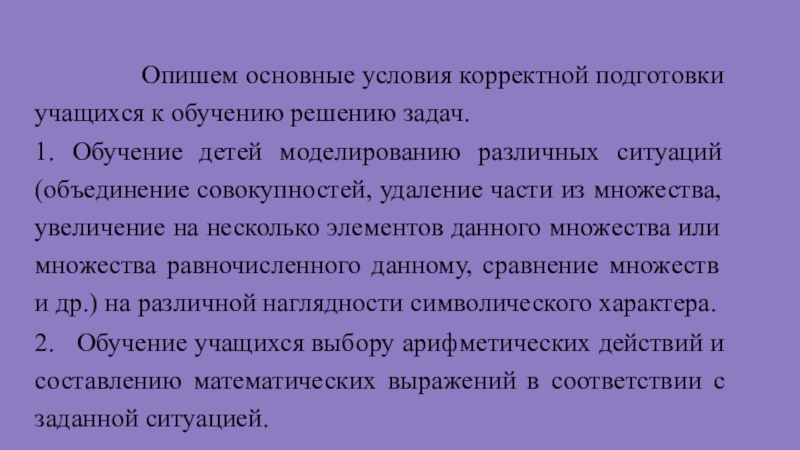 Опишем основные условия корректной подготовки учащихся к обучению решению задач.

1. Обучение детей моделированию различных ситуаций (объединение совокупностей, удаление части из множества, увеличение на несколько элементов данного множества или множества равночисленного данному, сравнение множеств и др.) на различной наглядности символического характера.

2. Обучение учащихся выбору арифметических действий и составлению математических выражений в соответствии с заданной ситуацией.